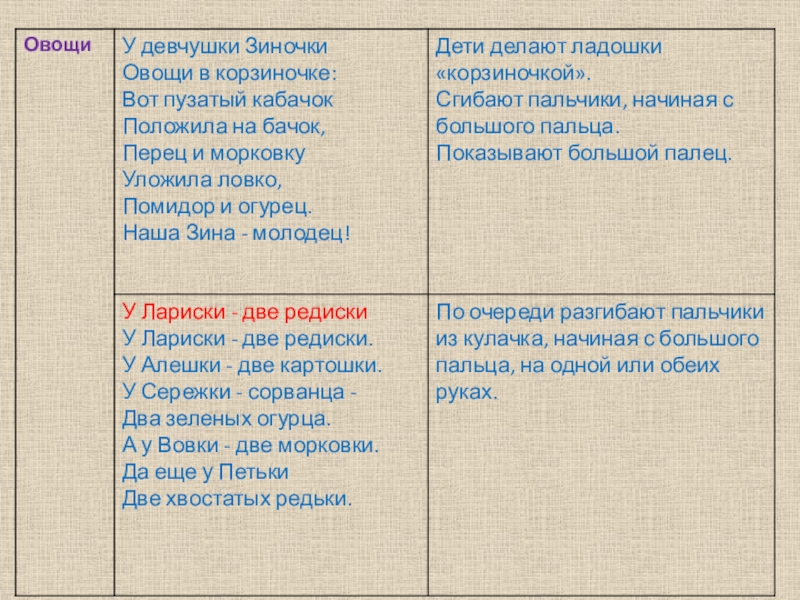 | Овощи | У девчушки Зиночки Овощи в корзиночке: Вот пузатый кабачок Положила на бачок, Перец и морковку Уложила ловко, Помидор и огурец. Наша Зина - молодец! | Дети делают ладошки «корзиночкой». Сгибают пальчики, начиная с большого пальца. Показывают большой палец. |
|---|---|---|
| | У Лариски - две редиски У Лариски - две редиски. У Алешки - две картошки. У Сережки - сорванца - Два зеленых огурца. А у Вовки - две морковки. Да еще у Петьки Две хвостатых редьки. | По очереди разгибают пальчики из кулачка, начиная с большого пальца, на одной или обеих руках. |